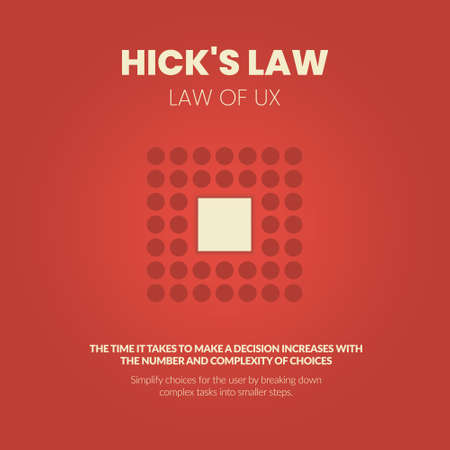 HICK'S LAW
LAW OF UX

THE TIME IT TAKES TO MAKE A DECISION INCREASES WITH THE NUMBER AND COMPLEXITY OF CHOICES

Simplify choices for the user by breaking down complex tasks into smaller steps.